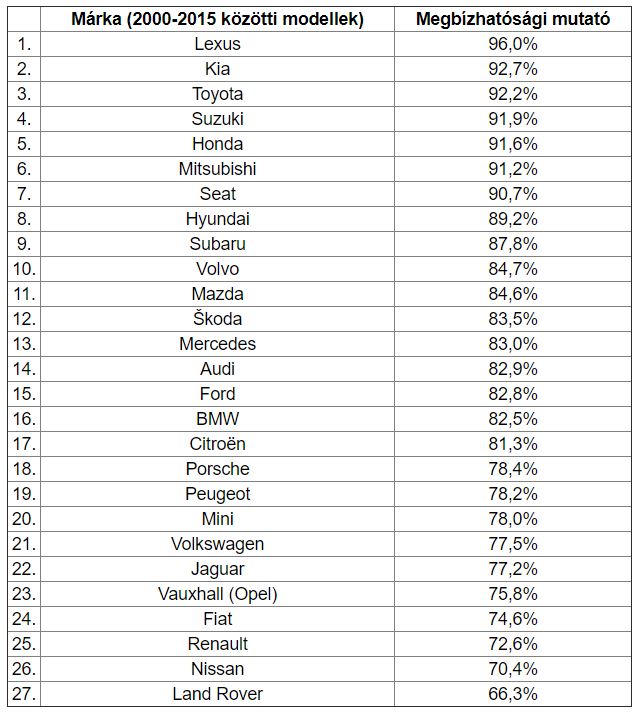 |  | Márka (2000-2015 közötti modellek) | Megbízhatósági mutató |
|---|---|---|
| 1. | Lexus | 96,0% |
| 2. | Kia | 92,7% |
| 3. | Toyota | 92,2% |
| 4. | Suzuki | 91,9% |
| 5. | Honda | 91,6% |
| 6. | Mitsubishi | 91,2% |
| 7. | Seat | 90,7% |
| 8. | Hyundai | 89,2% |
| 9. | Subaru | 87,8% |
| 10. | Volvo | 84,7% |
| 11. | Mazda | 84,6% |
| 12. | Škoda | 83,5% |
| 13. | Mercedes | 83,0% |
| 14. | Audi | 82,9% |
| 15. | Ford | 82,8% |
| 16. | BMW | 82,5% |
| 17. | Citroën | 81,3% |
| 18. | Porsche | 78,4% |
| 19. | Peugeot | 78,2% |
| 20. | Mini | 78,0% |
| 21. | Volkswagen | 77,5% |
| 22. | Jaguar | 77,2% |
| 23. | Vauxhall (Opel) | 75,8% |
| 24. | Fiat | 74,6% |
| 25. | Renault | 72,6% |
| 26. | Nissan | 70,4% |
| 27. | Land Rover | 66,3% |